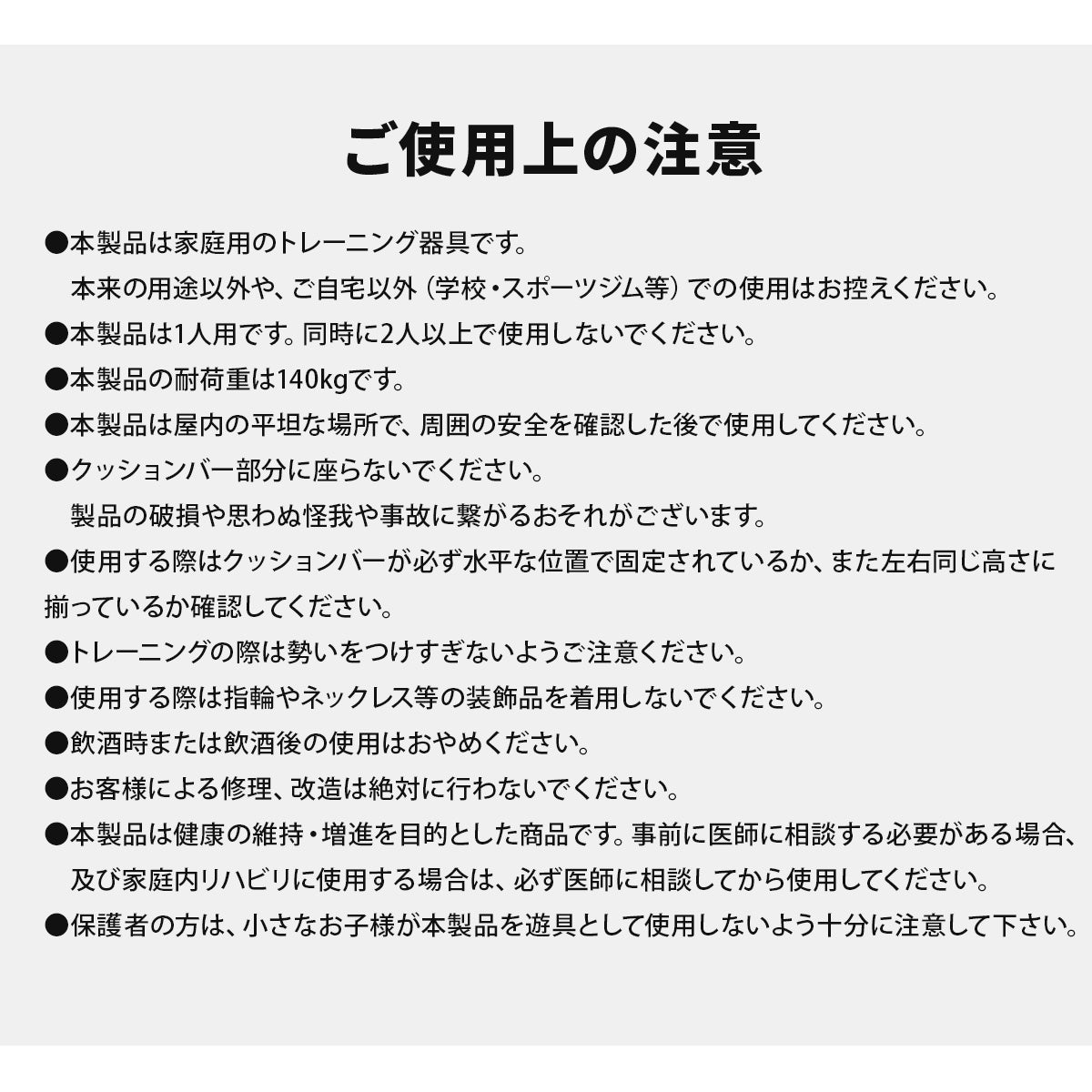 ご使用上の注意

●本製品は家庭用のトレーニング器具です。本来の用途以外や、ご自宅以外（学校・スポーツジム等）での使用はお控えください。

●本製品は1人用です。同時に2人以上で使用しないでください。

●本製品の耐荷重は140kgです。

●本製品は屋内の平坦な場所で、周囲の安全を確認した後で使用してください。

●クッションバー部分に座らないでください。製品の破損や思わぬ怪我や事故に繋がるおそれがございます。

●使用する際はクッションバーが必ず水平な位置で固定されているか、また左右同じ高さに揃っているか確認してください。

●トレーニングの際は勢いをつけすぎないようご注意ください。

●使用する際は指輪やネックレス等の装飾品を着用しないでください。

●飲酒時または飲酒後の使用はおやめください。

●お客様による修理、改造は絶対に行わないでください。

●本製品は健康の維持・増進を目的とした商品です。事前に医師に相談する必要がある場合、及び家庭内リハビリに使用する場合は、必ず医師に相談してから使用してください。

●保護者の方は、小さなお子様が本製品を遊具として使用しないよう十分に注意して下さい。